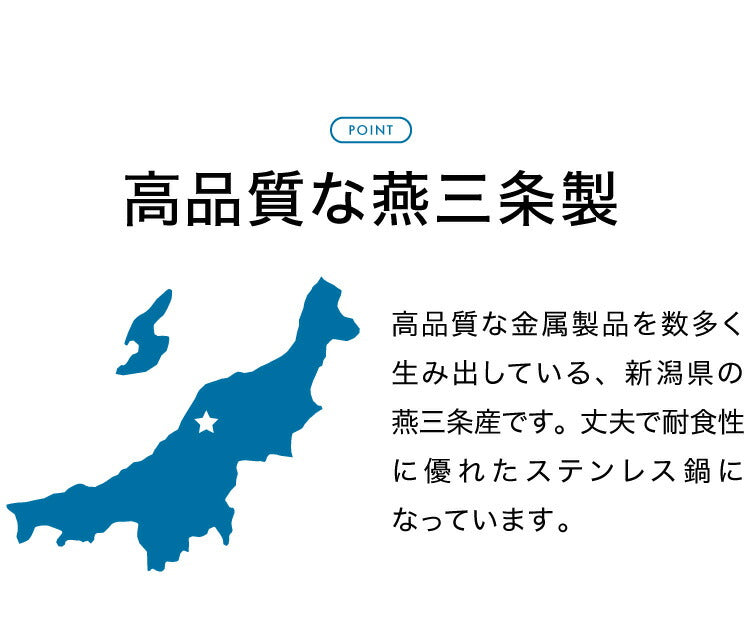 POINT

高品質な燕三条製

高品質な金属製品を数多く生み出している、新潟県の燕三条産です。丈夫で耐食性に優れたステンレス鍋になっています。